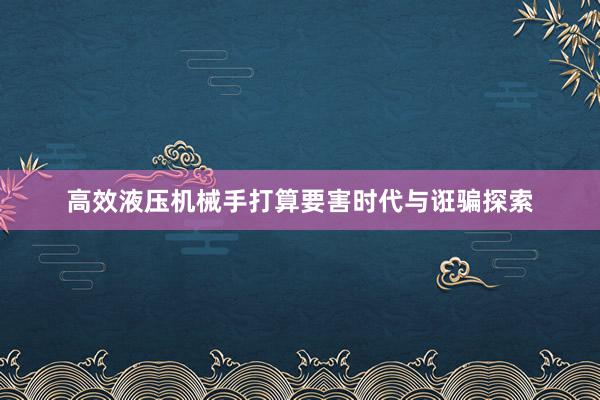 高效液压机械手打算要害时代与诳骗探索